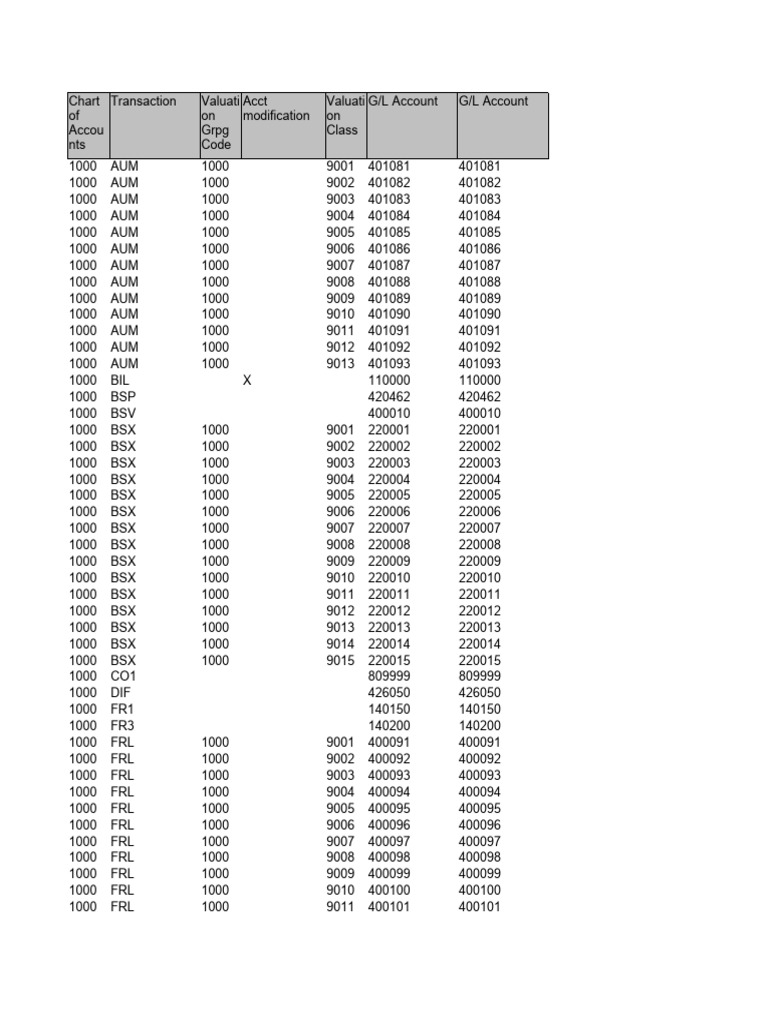 | Chart of Accounts | Transaction | Valuation Grpg Code | Acct modification | Valuation Class | G/L Account | G/L Account |
|---|---|---|---|---|---|---|
| 1000 | AUM | 1000 | | 9001 | 401081 | 401081 |
| 1000 | AUM | 1000 | | 9002 | 401082 | 401082 |
| 1000 | AUM | 1000 | | 9003 | 401083 | 401083 |
| 1000 | AUM | 1000 | | 9004 | 401084 | 401084 |
| 1000 | AUM | 1000 | | 9005 | 401085 | 401085 |
| 1000 | AUM | 1000 | | 9006 | 401086 | 401086 |
| 1000 | AUM | 1000 | | 9007 | 401087 | 401087 |
| 1000 | AUM | 1000 | | 9008 | 401088 | 401088 |
| 1000 | AUM | 1000 | | 9009 | 401089 | 401089 |
| 1000 | AUM | 1000 | | 9010 | 401090 | 401090 |
| 1000 | AUM | 1000 | | 9011 | 401091 | 401091 |
| 1000 | AUM | 1000 | | 9012 | 401092 | 401092 |
| 1000 | AUM | 1000 | | 9013 | 401093 | 401093 |
| 1000 | BIL | | X | | 110000 | 110000 |
| 1000 | BSP | | | | 420462 | 420462 |
| 1000 | BSV | | | | 400010 | 400010 |
| 1000 | BSX | 1000 | | 9001 | 220001 | 220001 |
| 1000 | BSX | 1000 | | 9002 | 220002 | 220002 |
| 1000 | BSX | 1000 | | 9003 | 220003 | 220003 |
| 1000 | BSX | 1000 | | 9004 | 220004 | 220004 |
| 1000 | BSX | 1000 | | 9005 | 220005 | 220005 |
| 1000 | BSX | 1000 | | 9006 | 220006 | 220006 |
| 1000 | BSX | 1000 | | 9007 | 220007 | 220007 |
| 1000 | BSX | 1000 | | 9008 | 220008 | 220008 |
| 1000 | BSX | 1000 | | 9009 | 220009 | 220009 |
| 1000 | BSX | 1000 | | 9010 | 220010 | 220010 |
| 1000 | BSX | 1000 | | 9011 | 220011 | 220011 |
| 1000 | BSX | 1000 | | 9012 | 220012 | 220012 |
| 1000 | BSX | 1000 | | 9013 | 220013 | 220013 |
| 1000 | BSX | 1000 | | 9014 | 220014 | 220014 |
| 1000 | BSX | 1000 | | 9015 | 220015 | 220015 |
| 1000 | CO1 | | | | 809999 | 809999 |
| 1000 | DIF | | | | 426050 | 426050 |
| 1000 | FR1 | | | | 140150 | 140150 |
| 1000 | FR3 | | | | 140200 | 140200 |
| 1000 | FRL | 1000 | | 9001 | 400091 | 400091 |
| 1000 | FRL | 1000 | | 9002 | 400092 | 400092 |
| 1000 | FRL | 1000 | | 9003 | 400093 | 400093 |
| 1000 | FRL | 1000 | | 9004 | 400094 | 400094 |
| 1000 | FRL | 1000 | | 9005 | 400095 | 400095 |
| 1000 | FRL | 1000 | | 9006 | 400096 | 400096 |
| 1000 | FRL | 1000 | | 9007 | 400097 | 400097 |
| 1000 | FRL | 1000 | | 9008 | 400098 | 400098 |
| 1000 | FRL | 1000 | | 9009 | 400099 | 400099 |
| 1000 | FRL | 1000 | | 9010 | 400100 | 400100 |
| 1000 | FRL | 1000 | | 9011 | 400101 | 400101 |